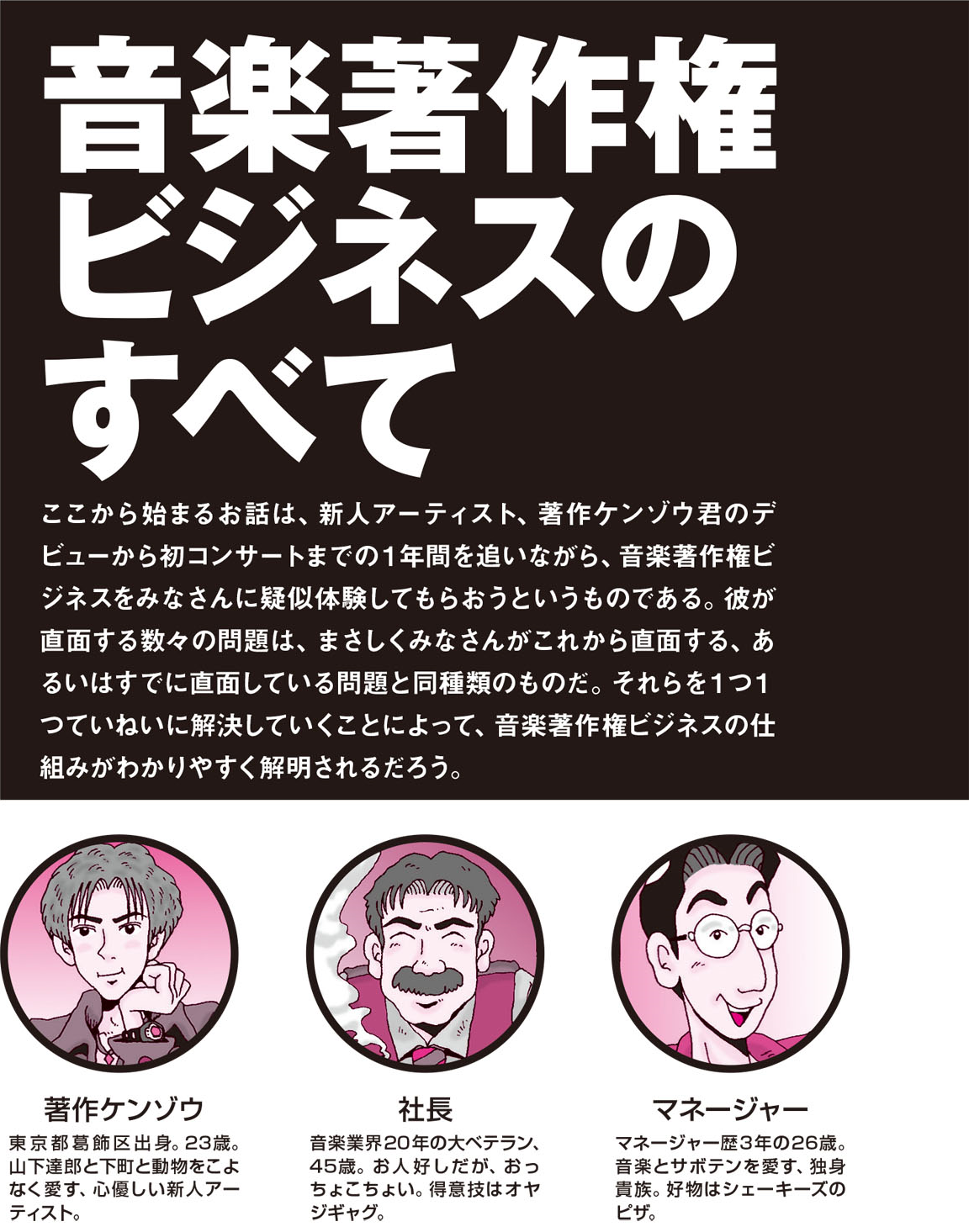 音楽著作権ビジネスのすべて

ここから始まるお話は、新人アーティスト、著作ケンゾウ君のデビューから初コンサートまでの1年間を追いながら、音楽著作権ビジネスをみなさんに疑似体験してもらおうというものである。彼が直面する数々の問題は、まさしくみなさんがこれから直面する、あるいはすでに直面している問題と同種類のものだ。それらを1つ1つていねいに解決していくことによって、音楽著作権ビジネスの仕組みがわかりやすく解明されるだろう。

著作ケンゾウ
東京都葛飾区出身。23歳。山下達郎と下町と動物をこよなく愛す、心優しい新人アーティスト。

社長
音楽業界20年の大ベテラン、45歳。お人好しだが、おっちょこちょい。得意技はオヤジギャグ。

マネージャー
マネージャー歴3年の26歳。音楽とサボテンを愛す、独身貴族。好物はシェーキーズのピザ。